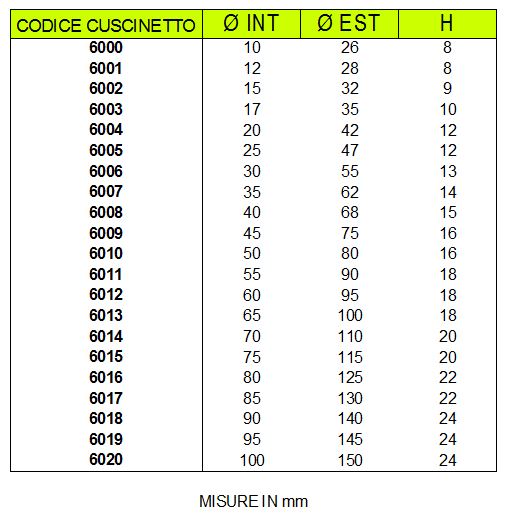 | CODICE CUSCINETTO | Ø INT | Ø EST | H |
|---|---|---|---|
| 6000 | 10 | 26 | 8 |
| 6001 | 12 | 28 | 8 |
| 6002 | 15 | 32 | 9 |
| 6003 | 17 | 35 | 10 |
| 6004 | 20 | 42 | 12 |
| 6005 | 25 | 47 | 12 |
| 6006 | 30 | 55 | 13 |
| 6007 | 35 | 62 | 14 |
| 6008 | 40 | 68 | 15 |
| 6009 | 45 | 75 | 16 |
| 6010 | 50 | 80 | 16 |
| 6011 | 55 | 90 | 18 |
| 6012 | 60 | 95 | 18 |
| 6013 | 65 | 100 | 18 |
| 6014 | 70 | 110 | 20 |
| 6015 | 75 | 115 | 20 |
| 6016 | 80 | 125 | 22 |
| 6017 | 85 | 130 | 22 |
| 6018 | 90 | 140 | 24 |
| 6019 | 95 | 145 | 24 |
| 6020 | 100 | 150 | 24 |

MISURE IN mm